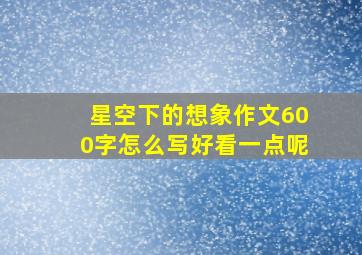 星空下的想象作文600字怎么写好看一点呢